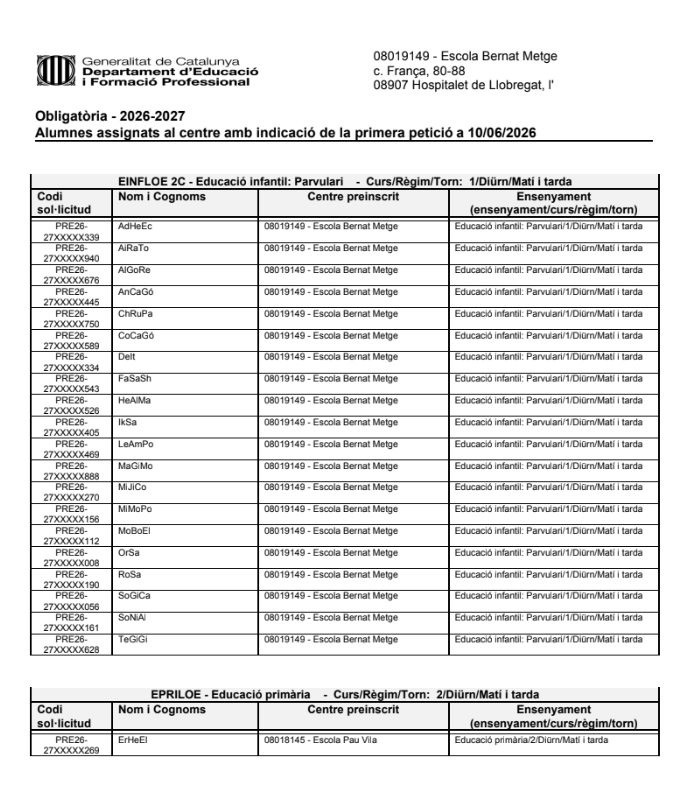 Generalitat de Catalunya
Departament d'Educació
i Formació Professional

08019149 - Escola Bernat Metge
c. França, 80-88
08907 Hospitalet de Llobregat, l'

Obligatòria - 2026-2027
Alumnes assignats al centre amb indicació de la primera petició a 10/06/2026

EINFLOE 2C - Educació infantil: Parvulari - Curs/Règim/Torn: 1/Diürn/Matí i tarda

| Codi sol·licitud | Nom i Cognoms | Centre preinscrit | Ensenyament (ensenyament/curs/règim/torn) |
|---|---|---|---|
| PRE26-27XXXXX339 | AdHeEc | 08019149 - Escola Bernat Metge | Educació infantil: Parvulari/1/Diürn/Matí i tarda |
| PRE26-27XXXXX940 | AiRaTo | 08019149 - Escola Bernat Metge | Educació infantil: Parvulari/1/Diürn/Matí i tarda |
| PRE26-27XXXXX676 | AlGoRe | 08019149 - Escola Bernat Metge | Educació infantil: Parvulari/1/Diürn/Matí i tarda |
| PRE26-27XXXXX445 | AnCaGó | 08019149 - Escola Bernat Metge | Educació infantil: Parvulari/1/Diürn/Matí i tarda |
| PRE26-27XXXXX750 | ChRuPa | 08019149 - Escola Bernat Metge | Educació infantil: Parvulari/1/Diürn/Matí i tarda |
| PRE26-27XXXXX589 | CoCaGó | 08019149 - Escola Bernat Metge | Educació infantil: Parvulari/1/Diürn/Matí i tarda |
| PRE26-27XXXXX334 | DeIt | 08019149 - Escola Bernat Metge | Educació infantil: Parvulari/1/Diürn/Matí i tarda |
| PRE26-27XXXXX543 | FaSaSh | 08019149 - Escola Bernat Metge | Educació infantil: Parvulari/1/Diürn/Matí i tarda |
| PRE26-27XXXXX526 | HeAlMa | 08019149 - Escola Bernat Metge | Educació infantil: Parvulari/1/Diürn/Matí i tarda |
| PRE26-27XXXXX405 | IkSa | 08019149 - Escola Bernat Metge | Educació infantil: Parvulari/1/Diürn/Matí i tarda |
| PRE26-27XXXXX469 | LeAmPo | 08019149 - Escola Bernat Metge | Educació infantil: Parvulari/1/Diürn/Matí i tarda |
| PRE26-27XXXXX888 | MaGiMo | 08019149 - Escola Bernat Metge | Educació infantil: Parvulari/1/Diürn/Matí i tarda |
| PRE26-27XXXXX270 | MiJiCo | 08019149 - Escola Bernat Metge | Educació infantil: Parvulari/1/Diürn/Matí i tarda |
| PRE26-27XXXXX156 | MiMoPo | 08019149 - Escola Bernat Metge | Educació infantil: Parvulari/1/Diürn/Matí i tarda |
| PRE26-27XXXXX112 | MoBoEl | 08019149 - Escola Bernat Metge | Educació infantil: Parvulari/1/Diürn/Matí i tarda |
| PRE26-27XXXXX008 | OrSa | 08019149 - Escola Bernat Metge | Educació infantil: Parvulari/1/Diürn/Matí i tarda |
| PRE26-27XXXXX190 | RoSa | 08019149 - Escola Bernat Metge | Educació infantil: Parvulari/1/Diürn/Matí i tarda |
| PRE26-27XXXXX056 | SoGiCa | 08019149 - Escola Bernat Metge | Educació infantil: Parvulari/1/Diürn/Matí i tarda |
| PRE26-27XXXXX161 | SoNiAl | 08019149 - Escola Bernat Metge | Educació infantil: Parvulari/1/Diürn/Matí i tarda |
| PRE26-27XXXXX628 | TeGiGi | 08019149 - Escola Bernat Metge | Educació infantil: Parvulari/1/Diürn/Matí i tarda |

EPRILOE - Educació primària - Curs/Règim/Torn: 2/Diürn/Matí i tarda

| Codi sol·licitud | Nom i Cognoms | Centre preinscrit | Ensenyament (ensenyament/curs/règim/torn) |
|---|---|---|---|
| PRE26-27XXXXX269 | ErHeEl | 08018145 - Escola Pau Vila | Educació primària/2/Diürn/Matí i tarda |